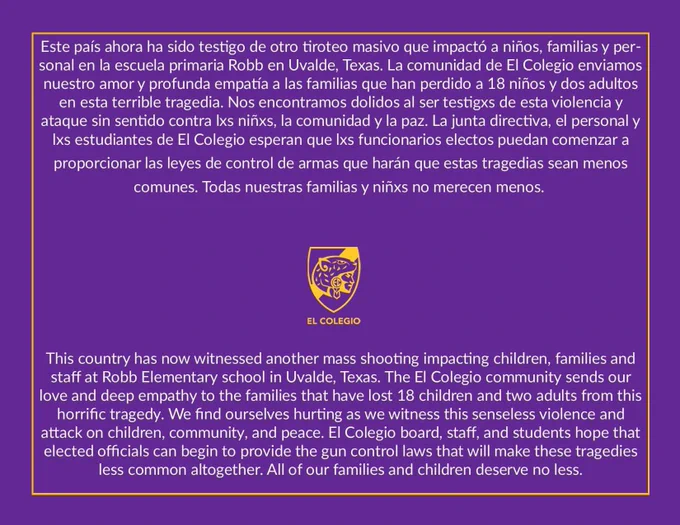 Este país ahora ha sido testigo de otro tiroteo masivo que impactó a niños, familias y personal en la escuela primaria Robb en Uvalde, Texas. La comunidad de El Colegio enviamos nuestro amor y profunda empatía a las familias que han perdido a 18 niños y dos adultos en esta terrible tragedia. Nos encontramos dolidos al ser testigxs de esta violencia y ataque sin sentido contra lxs niñxs, la comunidad y la paz. La junta directiva, el personal y lxs estudiantes de El Colegio esperan que lxs funcionarios electos puedan comenzar a proporcionar las leyes de control de armas que harán que estas tragedias sean menos comunes. Todas nuestras familias y niñxs no merecen menos.

EL COLEGIO

This country has now witnessed another mass shooting impacting children, families and staff at Robb Elementary school in Uvalde, Texas. The El Colegio community sends our love and deep empathy to the families that have lost 18 children and two adults from this horrific tragedy. We find ourselves hurting as we witness this senseless violence and attack on children, community, and peace. El Colegio board, staff, and students hope that elected officials can begin to provide the gun control laws that will make these tragedies less common altogether. All of our families and children deserve no less.